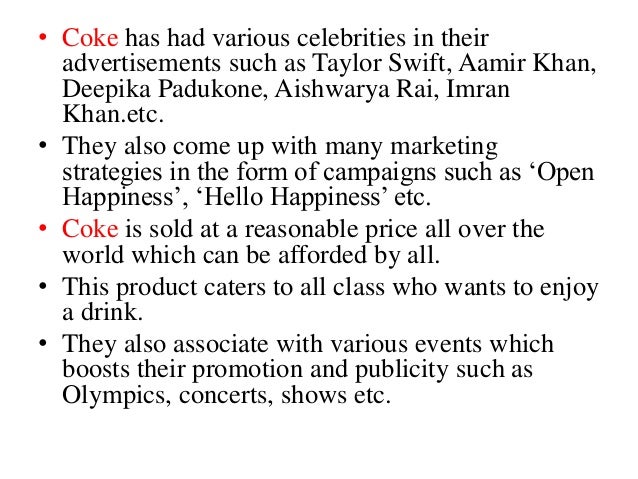 • Coke has had various celebrities in their advertisements such as Taylor Swift, Aamir Khan, Deepika Padukone, Aishwarya Rai, Imran Khan.etc.
• They also come up with many marketing strategies in the form of campaigns such as ‘Open Happiness’, ‘Hello Happiness’ etc.
• Coke is sold at a reasonable price all over the world which can be afforded by all.
• This product caters to all class who wants to enjoy a drink.
• They also associate with various events which boosts their promotion and publicity such as Olympics, concerts, shows etc.